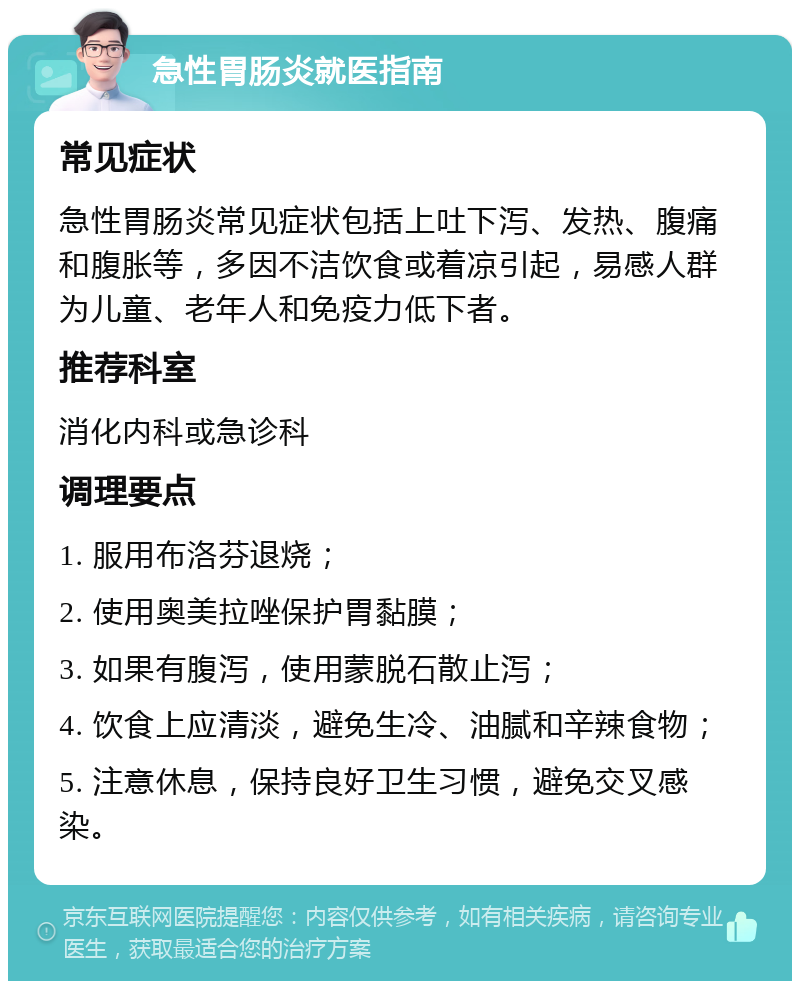 急性胃肠炎就医指南

常见症状

急性胃肠炎常见症状包括上吐下泻、发热、腹痛和腹胀等，多因不洁饮食或着凉引起，易感人群为儿童、老年人和免疫力低下者。

推荐科室

消化内科或急诊科

调理要点

1. 服用布洛芬退烧；

2. 使用奥美拉唑保护胃黏膜；

3. 如果有腹泻，使用蒙脱石散止泻；

4. 饮食上应清淡，避免生冷、油腻和辛辣食物；

5. 注意休息，保持良好卫生习惯，避免交叉感染。

京东互联网医院提醒您：内容仅供参考，如有相关疾病，请咨询专业医生，获取最适合您的治疗方案